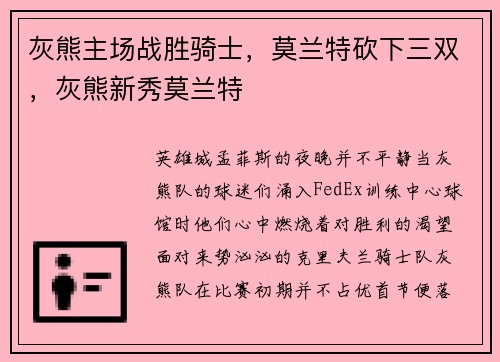 灰熊主场战胜骑士，莫兰特砍下三双，灰熊新秀莫兰特

英雄城孟菲斯的夜晚并不平静当灰熊队的球迷们涌入FedEx训练中心球馆时他们心中燃烧着对胜利的渴望面对来势汹汹的克里夫兰骑士队灰熊队在比赛初期并不占优首节便落